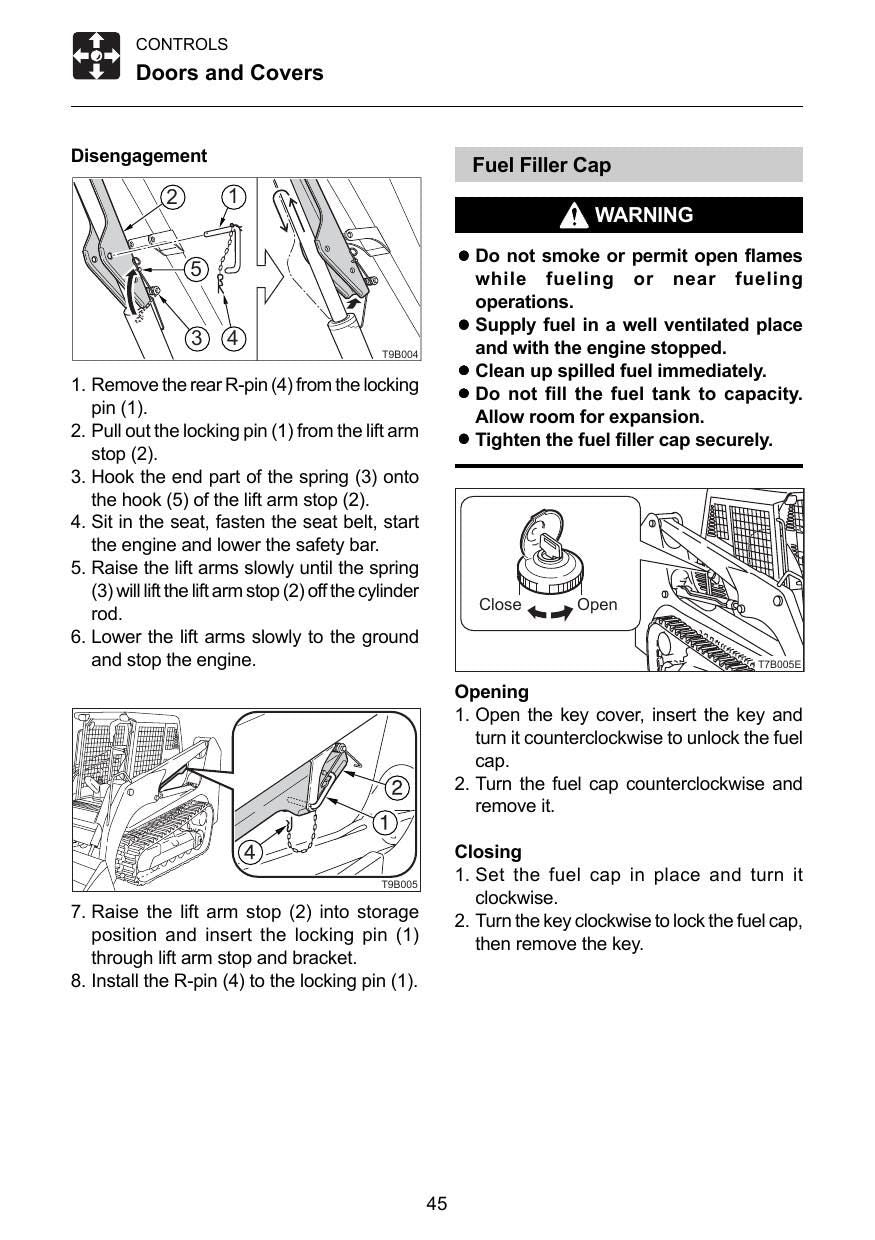 CONTROLS
Doors and Covers

Disengagement

2
1
5
3
4
T9B004

1. Remove the rear R-pin (4) from the locking pin (1).
2. Pull out the locking pin (1) from the lift arm stop (2).
3. Hook the end part of the spring (3) onto the hook (5) of the lift arm stop (2).
4. Sit in the seat, fasten the seat belt, start the engine and lower the safety bar.
5. Raise the lift arms slowly until the spring (3) will lift the lift arm stop (2) off the cylinder rod.
6. Lower the lift arms slowly to the ground and stop the engine.

2
1
4
T9B005

7. Raise the lift arm stop (2) into storage position and insert the locking pin (1) through lift arm stop and bracket.
8. Install the R-pin (4) to the locking pin (1).

Fuel Filler Cap

WARNING

• Do not smoke or permit open flames while fueling or near fueling operations.
• Supply fuel in a well ventilated place and with the engine stopped.
• Clean up spilled fuel immediately.
• Do not fill the fuel tank to capacity. Allow room for expansion.
• Tighten the fuel filler cap securely.

Close
Open
T7B005E

Opening
1. Open the key cover, insert the key and turn it counterclockwise to unlock the fuel cap.
2. Turn the fuel cap counterclockwise and remove it.

Closing
1. Set the fuel cap in place and turn it clockwise.
2. Turn the key clockwise to lock the fuel cap, then remove the key.

45